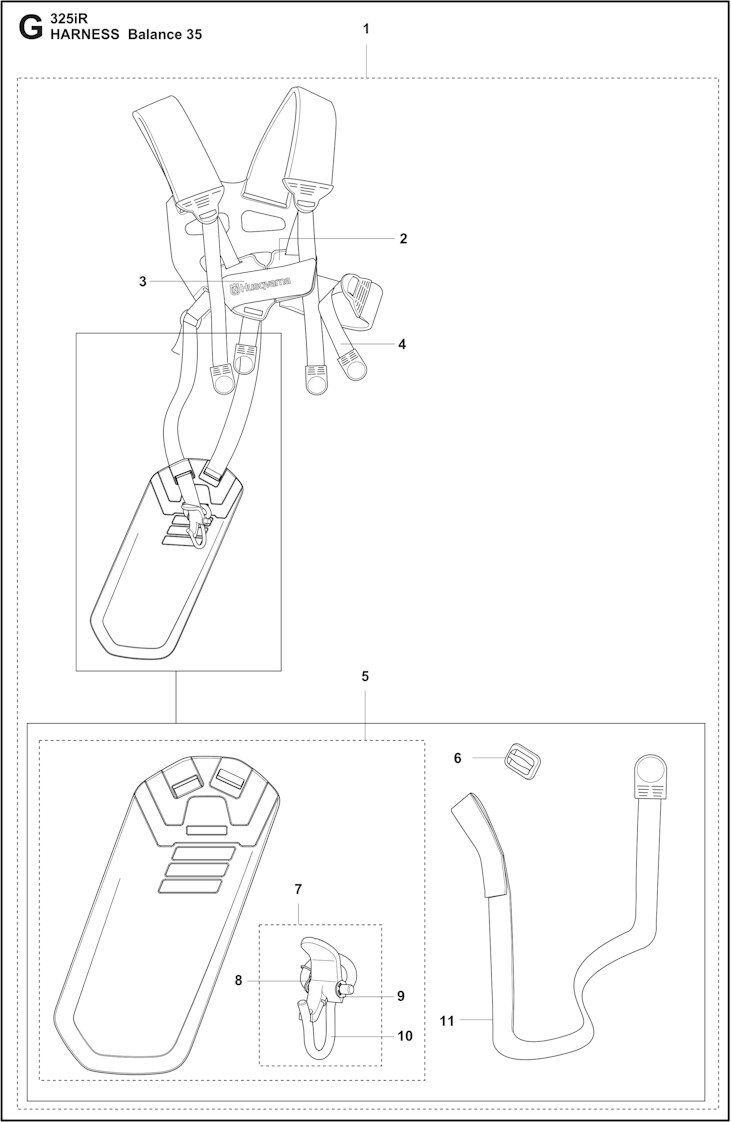 G 325iR
HARNESS Balance 35

1

2

3

Husqvarna

4

5

6

7

8

9

10

11